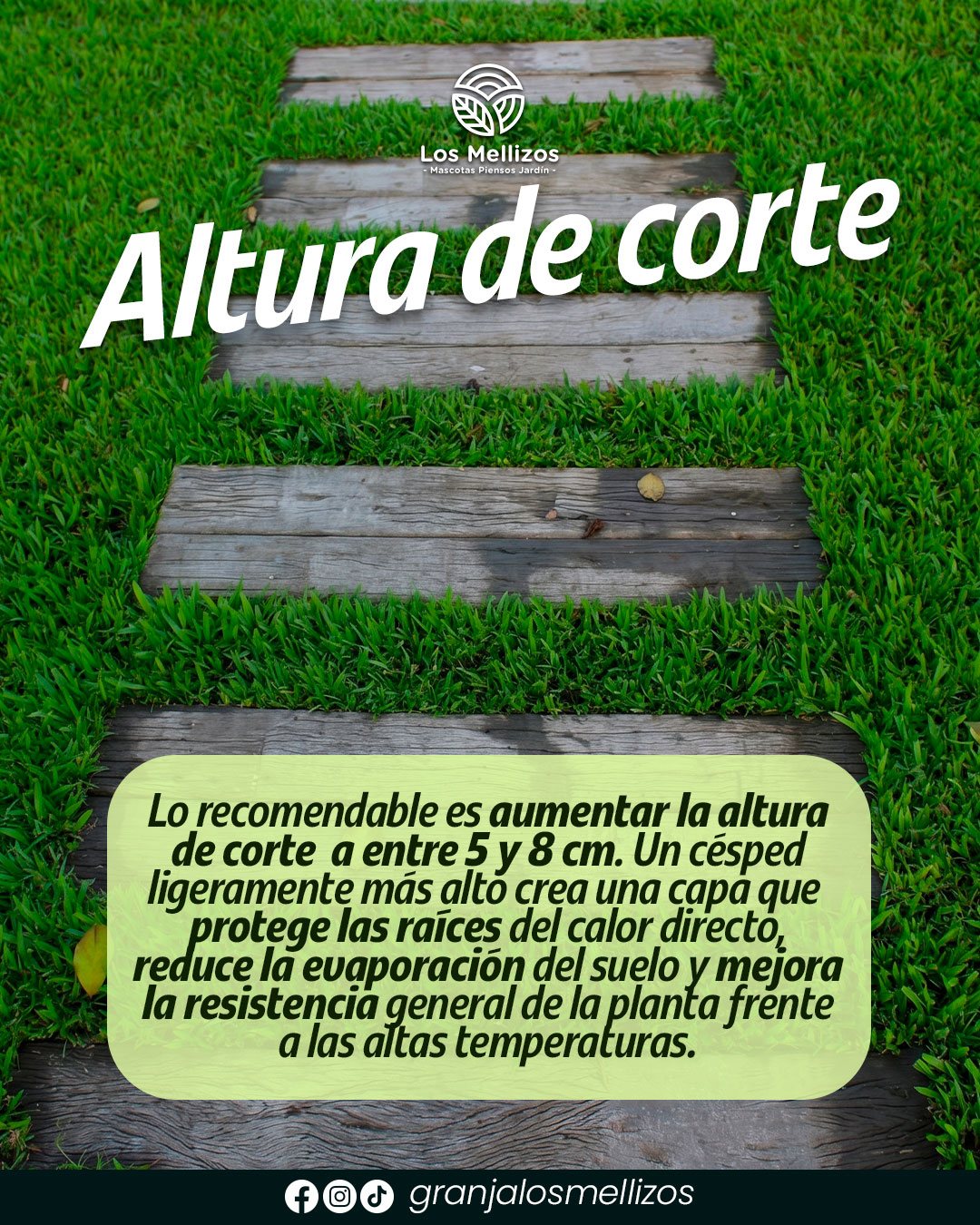 Los Mellizos
- Mascotas Piensos Jardín -

Altura de corte

Lo recomendable es aumentar la altura de corte a entre 5 y 8 cm. Un césped ligeramente más alto crea una capa que protege las raíces del calor directo, reduce la evaporación del suelo y mejora la resistencia general de la planta frente a las altas temperaturas.

granjalosmellizos